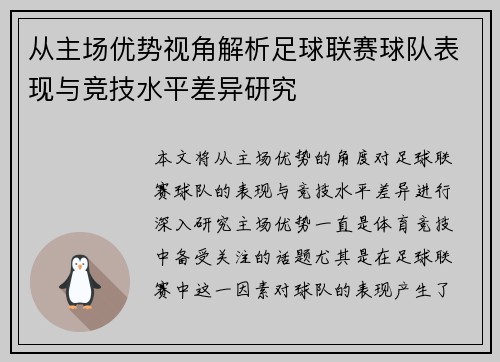 从主场优势视角解析足球联赛球队表现与竞技水平差异研究

本文将从主场优势的角度对足球联赛球队的表现与竞技水平差异进行深入研究主场优势一直是体育竞技中备受关注的话题尤其是在足球联赛中这一因素对球队的表现产生了